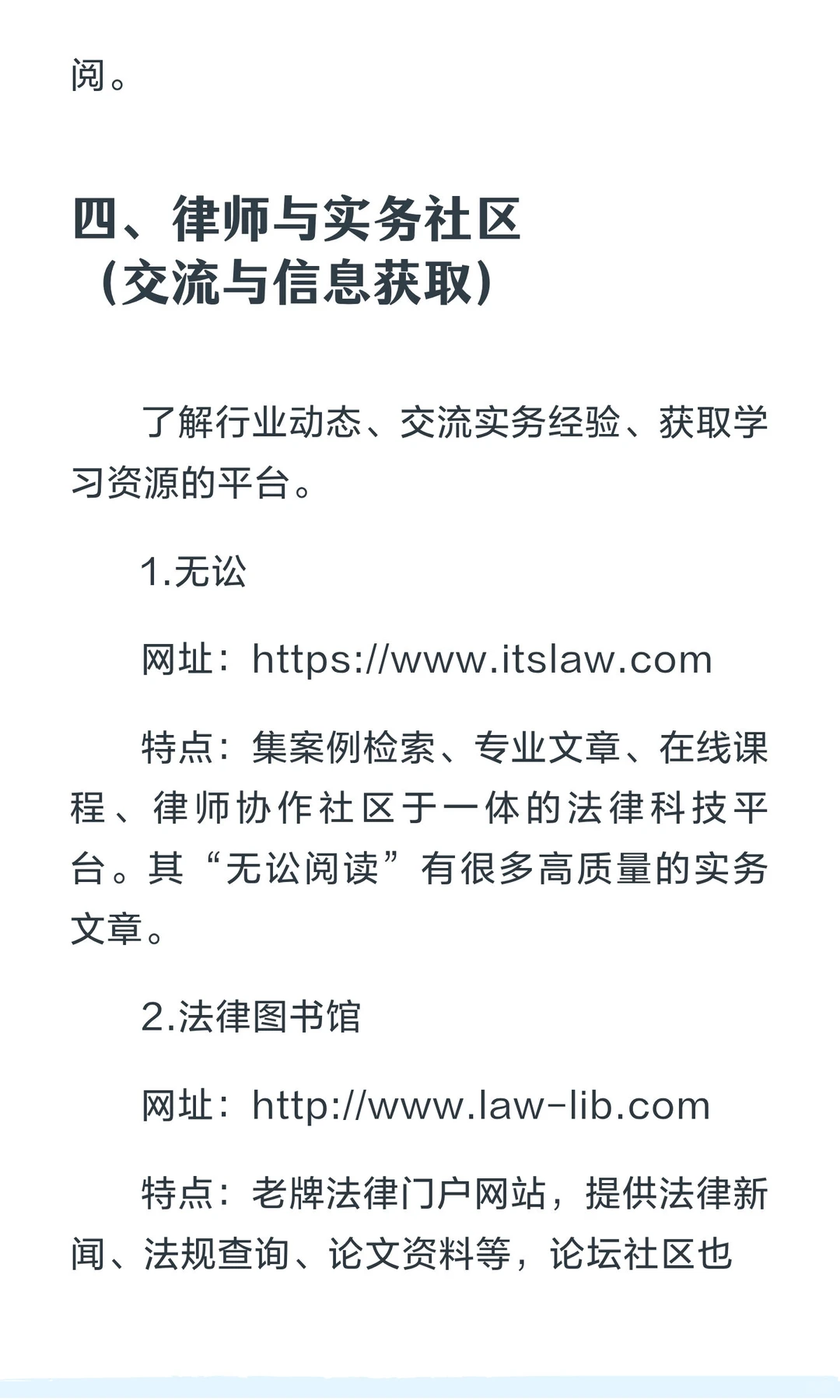 阅。

四、律师与实务社区（交流与信息获取）

了解行业动态、交流实务经验、获取学习资源的平台。

1.无讼

网址：https://www.itslaw.com

特点：集案例检索、专业文章、在线课程、律师协作社区于一体的法律科技平台。其“无讼阅读”有很多高质量的实务文章。

2.法律图书馆

网址：http://www.law-lib.com

特点：老牌法律门户网站，提供法律新闻、法规查询、论文资料等，论坛社区也